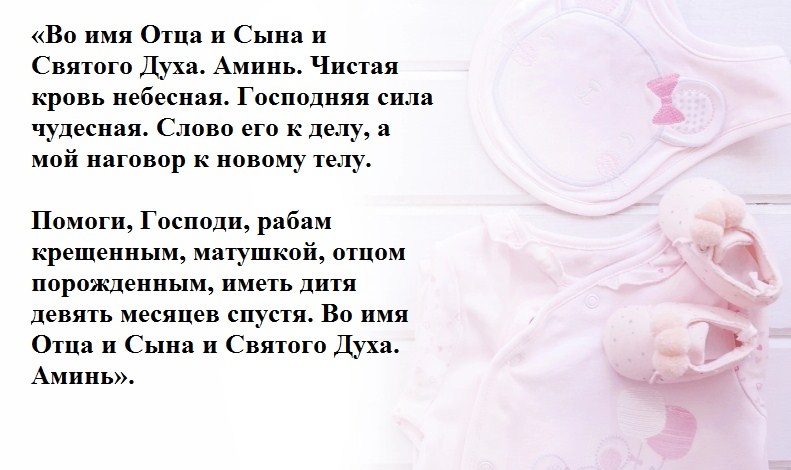 «Во имя Отца и Сына и Святого Духа. Аминь. Чистая кровь небесная. Господняя сила чудесная. Слово его к делу, а мой наговор к новому телу.

Помоги, Господи, рабам крещенным, матушкой, отцом порожденным, иметь дитя девять месяцев спустя. Во имя Отца и Сына и Святого Духа. Аминь».